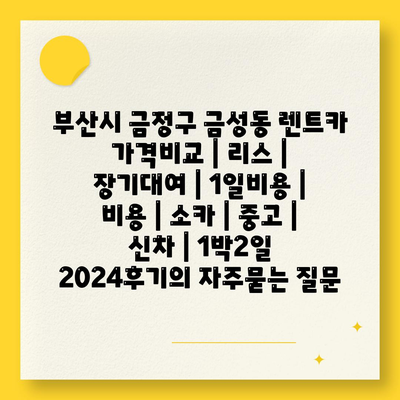 부산시 금정구 금성동 렌트카 가격비교 | 리스 | 장기대여 | 1일비용 | 비용 | 소카 | 중고 | 신차 | 1박2일 2024후기의 자주묻는 질문